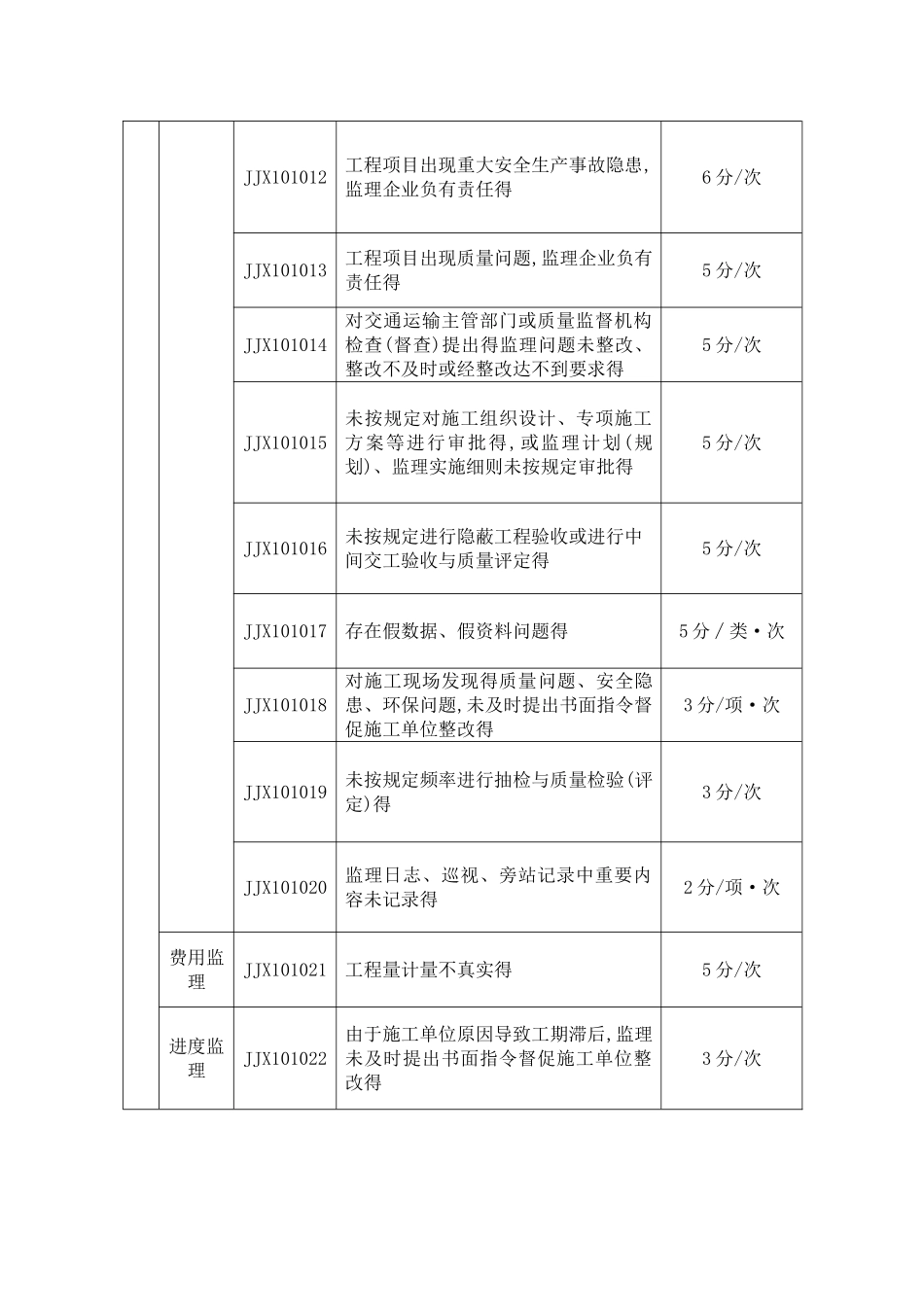 |  |  |  |  |  |
|---|---|---|---|---|
|  |  | JJX101012 | 工程项目出现重大安全生产事故隐患,监理企业负有责任得 | 6分/次 |
|  |  | JJX101013 | 工程项目出现质量问题,监理企业负有责任得 | 5分/次 |
|  |  | JJX101014 | 对交通运输主管部门或质量监督机构检查(督查)提出得监理问题未整改、整改不及时或经整改达不到要求得 | 5分/次 |
|  |  | JJX101015 | 未按规定对施工组织设计、专项施工方案等进行审批得,或监理计划(规划)、监理实施细则未按规定审批得 | 5分/次 |
|  |  | JJX101016 | 未按规定进行隐蔽工程验收或进行中间交工验收与质量评定得 | 5分/次 |
|  |  | JJX101017 | 存在假数据、假资料问题得 | 5分/类·次 |
|  |  | JJX101018 | 对施工现场发现得质量问题、安全隐患、环保问题,未及时提出书面指令督促施工单位整改得 | 3分/项·次 |
|  |  | JJX101019 | 未按规定频率进行抽检与质量检验(评定)得 | 3分/次 |
|  |  | JJX101020 | 监理日志、巡视、旁站记录中重要内容未记录得 | 2分/项·次 |
|  | 费用监理 | JJX101021 | 工程量计量不真实得 | 5分/次 |
|  | 进度监理 | JJX101022 | 由于施工单位原因导致工期滞后,监理未及时提出书面指令督促施工单位整改得 | 3分/次 |